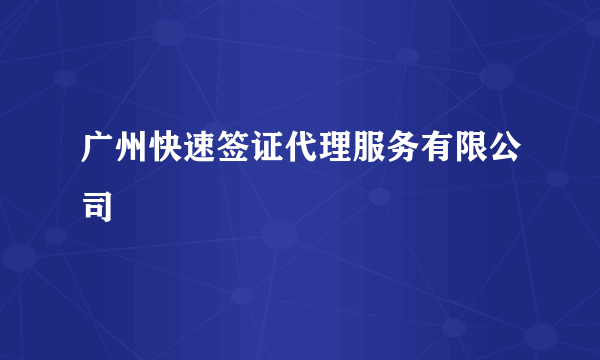 广州快速签证代理服务有限公司